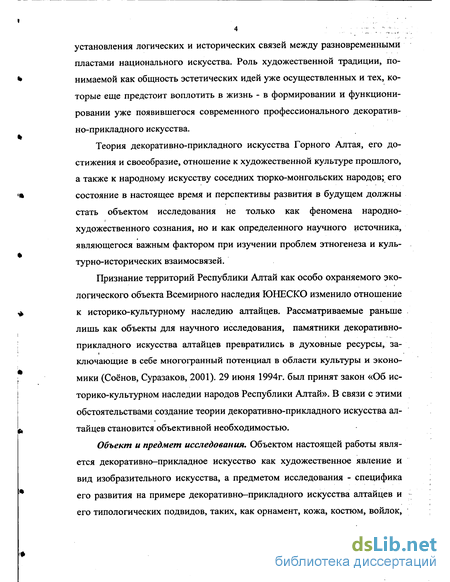 4

установления логических и исторических связей между разновременными пластами национального искусства. Роль художественной традиции, понимаемой как общность эстетических идей уже осуществленных и тех, которые еще предстоит воплотить в жизнь - в формировании и функционировании уже появившегося современного профессионального декоративно-прикладного искусства.

Теория декоративно-прикладного искусства Горного Алтая, его достижения и своеобразие, отношение к художественной культуре прошлого, а также к народному искусству соседних тюрко-монгольских народов; его состояние в настоящее время и перспективы развития в будущем должны стать объектом исследования не только как феномена народно-художественного сознания, но и как определенного научного источника, являющегося важным фактором при изучении проблем этногенеза и культурно-исторических взаимосвязей.

Признание территорий Республики Алтай как особо охраняемого экологического объекта Всемирного наследия ЮНЕСКО изменило отношение к историко-культурному наследию алтайцев. Рассматриваемые раньше лишь как объекты для научного исследования, памятники декоративно-прикладного искусства алтайцев превратились в духовные ресурсы, заключающие в себе многогранный потенциал в области культуры и экономики (Соёнов, Суразаков, 2001). 29 июня 1994г. был принят закон «Об историко-культурном наследии народов Республики Алтай». В связи с этими обстоятельствами создание теории декоративно-прикладного искусства алтайцев становится объективной необходимостью.

Объект и предмет исследования. Объектом настоящей работы является декоративно–прикладное искусство как художественное явление и вид изобразительного искусства, а предметом исследования - специфика его развития на примере декоративно–прикладного искусства алтайцев и его типологических подвидов, таких, как орнамент, кожа, костюм, войлок,

dsLib.net
библиотека диссертаций